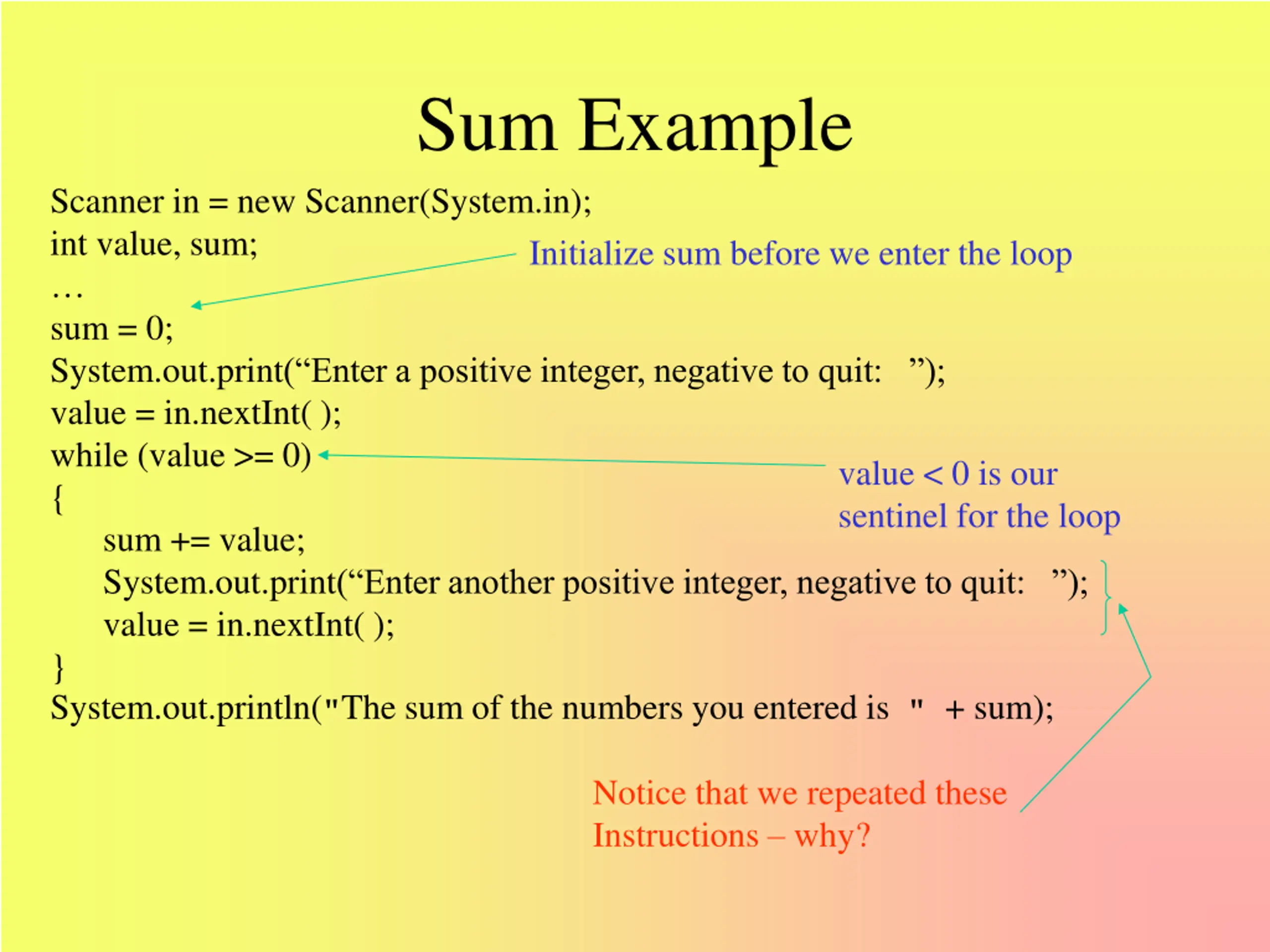 Sum Example

Scanner in = new Scanner(System.in);
int value, sum;
…
sum = 0;
System.out.print(“Enter a positive integer, negative to quit: ”);
value = in.nextInt( );
while (value >= 0)
{
sum += value;
System.out.print(“Enter another positive integer, negative to quit: ”);
value = in.nextInt( );
}
System.out.println("The sum of the numbers you entered is " + sum);

Initialize sum before we enter the loop

value < 0 is our sentinel for the loop

Notice that we repeated these Instructions – why?